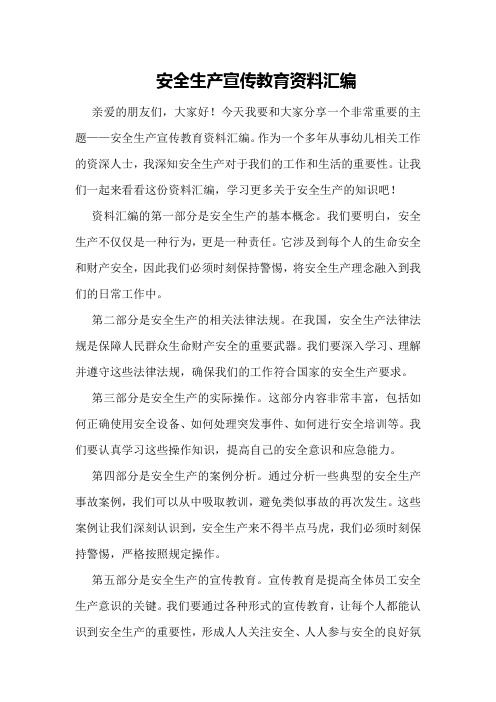 安全生产宣传教育资料汇编

亲爱的朋友们，大家好！今天我要和大家分享一个非常重要的主题——安全生产宣传教育资料汇编。作为一个多年从事幼儿相关工作的资深人士，我深知安全生产对于我们的工作和生活的重要性。让我们一起来看看这份资料汇编，学习更多关于安全生产的知识吧！

资料汇编的第一部分是安全生产的基本概念。我们要明白，安全生产不仅仅是一种行为，更是一种责任。它涉及到每个人的生命安全和财产安全，因此我们必须时刻保持警惕，将安全生产理念融入到我们的日常工作中。

第二部分是安全生产的相关法律法规。在我国，安全生产法律法规是保障人民群众生命财产安全的重要武器。我们要深入学习、理解并遵守这些法律法规，确保我们的工作符合国家的安全生产要求。

第三部分是安全生产的实际操作。这部分内容非常丰富，包括如何正确使用安全设备、如何处理突发事件、如何进行安全培训等。我们要认真学习这些操作知识，提高自己的安全意识和应急能力。

第四部分是安全生产的案例分析。通过分析一些典型的安全生产事故案例，我们可以从中吸取教训，避免类似事故的再次发生。这些案例让我们深刻认识到，安全生产来不得半点马虎，我们必须时刻保持警惕，严格按照规定操作。

第五部分是安全生产的宣传教育。宣传教育是提高全体员工安全生产意识的关键。我们要通过各种形式的宣传教育，让每个人都能认识到安全生产的重要性，形成人人关注安全、人人参与安全的良好氛